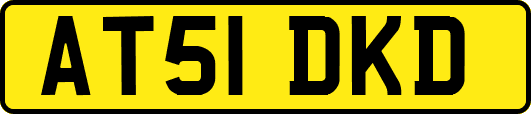 AT51 DKD